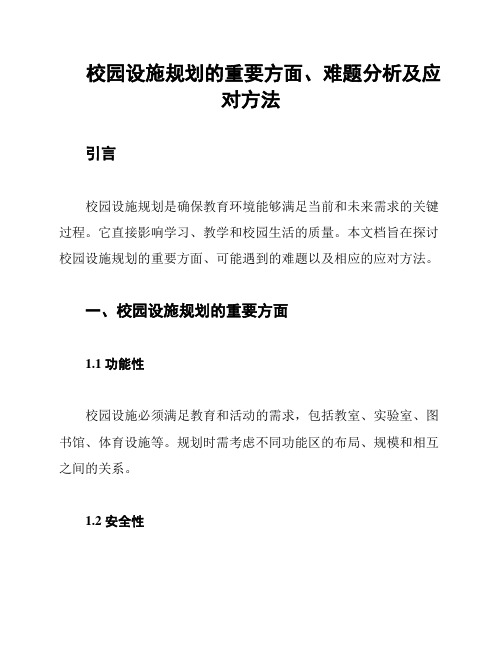 校园设施规划的重要方面、难题分析及应对方法

引言

校园设施规划是确保教育环境能够满足当前和未来需求的关键过程。它直接影响学习、教学和校园生活的质量。本文档旨在探讨校园设施规划的重要方面、可能遇到的难题以及相应的应对方法。

一、校园设施规划的重要方面

1.1 功能性

校园设施必须满足教育和活动的需求，包括教室、实验室、图书馆、体育设施等。规划时需考虑不同功能区的布局、规模和相互之间的关系。

1.2 安全性